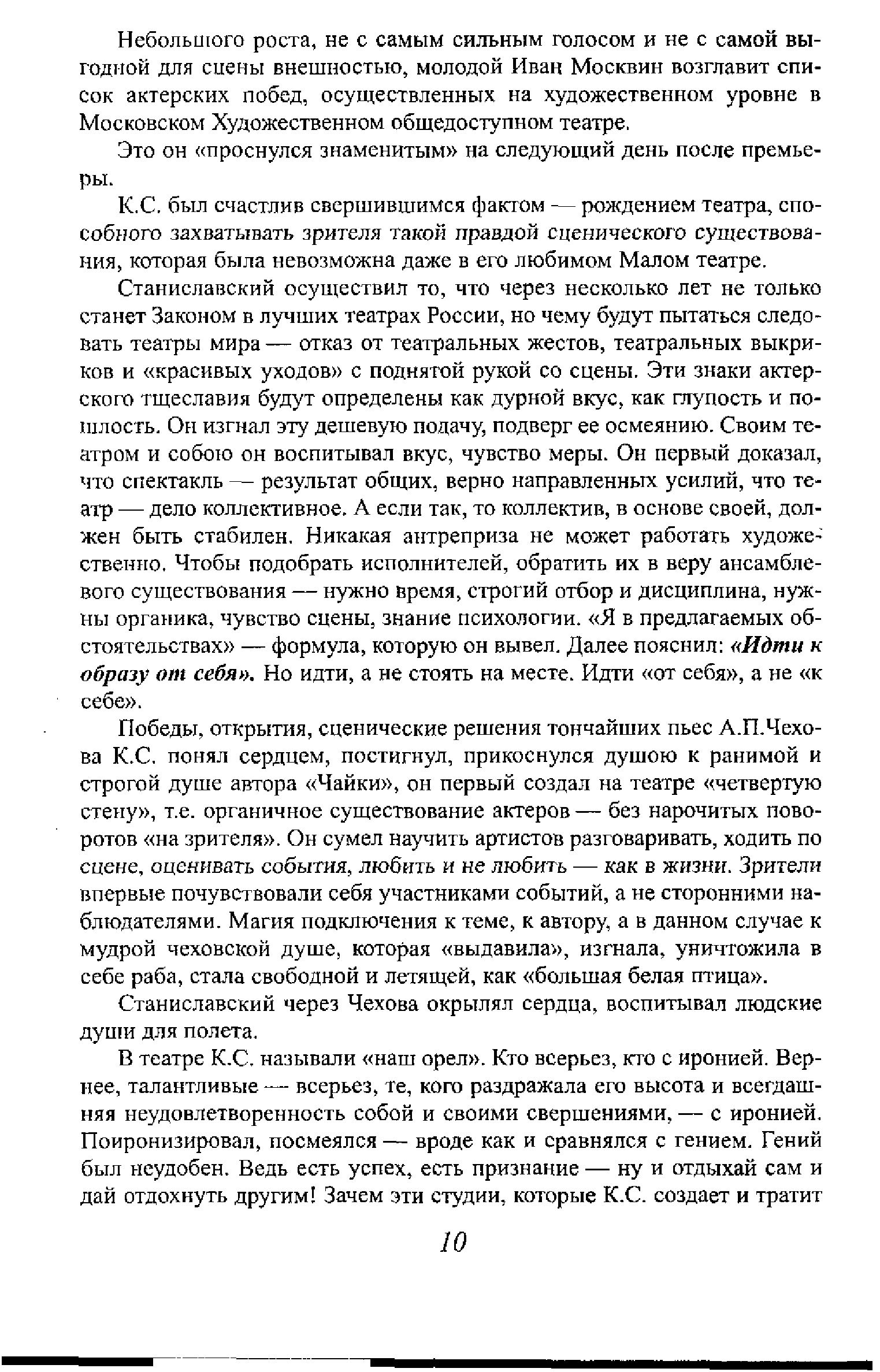 Небольшого роста, не с самым сильным голосом и не с самой выгодной для сцены внешностью, молодой Иван Москвин возглавит список актерских побед, осуществленных на художественном уровне в Московском Художественном общедоступном театре.

Это он «проснулся знаменитым» на следующий день после премьеры.

К.С. был счастлив свершившимся фактом — рождением театра, способного захватывать зрителя такой правдой сценического существования, которая была невозможна даже в его любимом Малом театре.

Станиславский осуществил то, что через несколько лет не только станет Законом в лучших театрах России, но чему будут пытаться следовать театры мира — отказ от театральных жестов, театральных выкриков и «красивых уходов» с поднятой рукой со сцены. Эти знаки актерского тщеславия будут определены как дурной вкус, как глупость и пошлость. Он изгнал эту дешевую подачу, подверг ее осмеянию. Своим театром и собою он воспитывал вкус, чувство меры. Он первый доказал, что спектакль — результат общих, верно направленных усилий, что театр — дело коллективное. А если так, то коллектив, в основе своей, должен быть стабилен. Никакая антреприза не может работать художественно. Чтобы подобрать исполнителей, обратить их в веру ансамблевого существования — нужно время, строгий отбор и дисциплина, нужны органика, чувство сцены, знание психологии. «Я в предлагаемых обстоятельствах» — формула, которую он вывел. Далее пояснил: «Идти к образу от себя». Но идти, а не стоять на месте. Идти «от себя», а не «к себе».

Победы, открытия, сценические решения тончайших пьес А.П.Чехова К.С. понял сердцем, постигнул, прикоснулся душою к ранимой и строгой душе автора «Чайки», он первый создал на театре «четвертую стену», т.е. органичное существование актеров — без нарочитых поворотов «на зрителя». Он сумел научить артистов разговаривать, ходить по сцене, оценивать события, любить и не любить — как в жизни. Зрители впервые почувствовали себя участниками событий, а не сторонними наблюдателями. Магия подключения к теме, к автору, а в данном случае к мудрой чеховской душе, которая «выдавила», изгнала, уничтожила в себе раба, стала свободной и летящей, как «большая белая птица».

Станиславский через Чехова окрылял сердца, воспитывал людские души для полета.

В театре К.С. называли «наш орел». Кто всерьез, кто с иронией. Вернее, талантливые — всерьез, те, кого раздражала его высота и всегдашняя неудовлетворенность собой и своими свершениями, — с иронией. Поиронизировал, посмеялся — вроде как и сравнялся с гением. Гений был неудобен. Ведь есть успех, есть признание — ну и отдыхай сам и дай отдохнуть другим! Зачем эти студии, которые К.С. создает и тратит

10